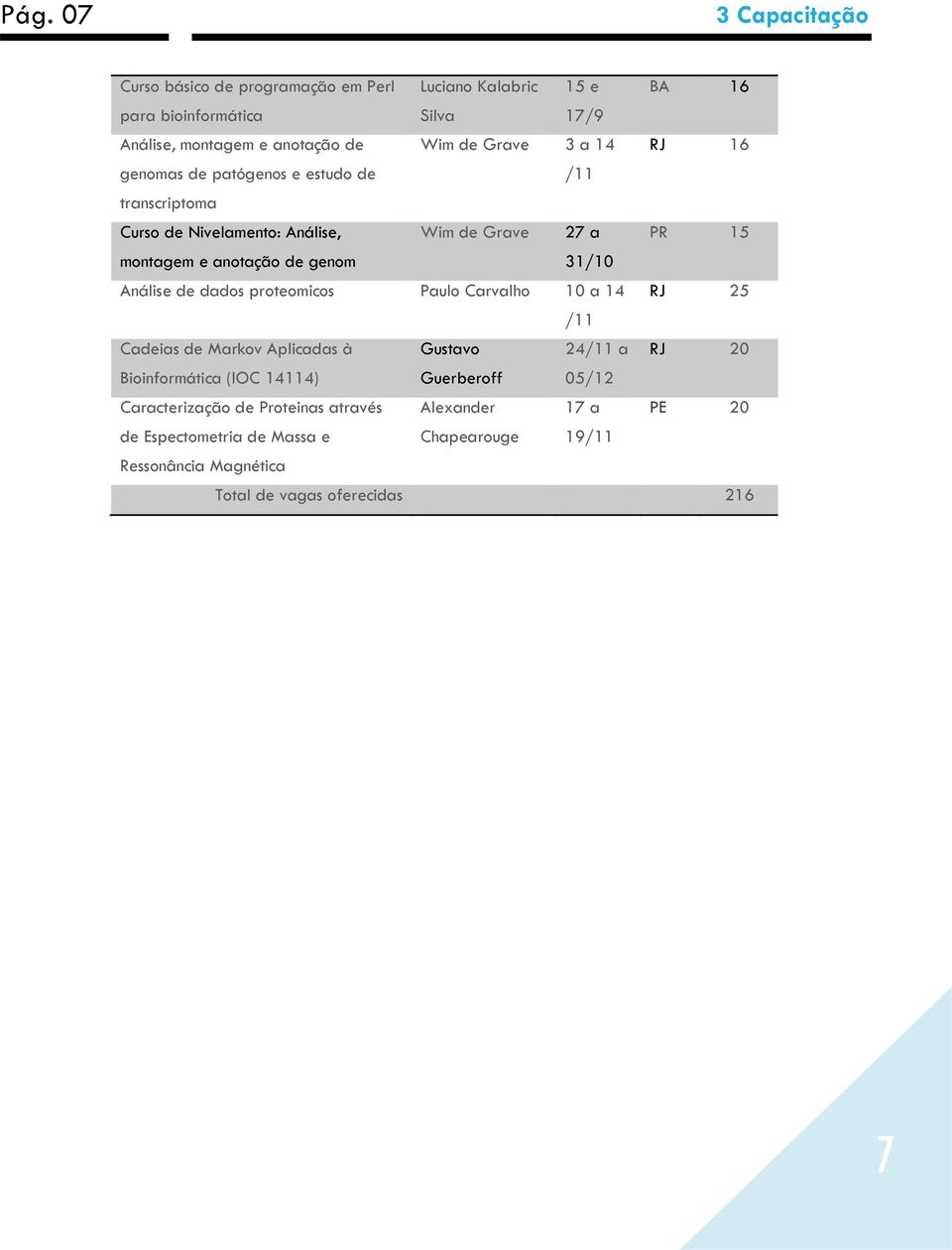 Pág. 07

3 Capacitação

| | | | | |
|---|---|---|---|---|
| Curso básico de programação em Perl para bioinformática | Luciano Kalabric Silva | 15 e 17/9 | BA | 16 |
| Análise, montagem e anotação de genomas de patógenos e estudo de transcriptoma | Wim de Grave | 3 a 14 /11 | RJ | 16 |
| Curso de Nivelamento: Análise, montagem e anotação de genom | Wim de Grave | 27 a 31/10 | PR | 15 |
| Análise de dados proteomicos | Paulo Carvalho | 10 a 14 /11 | RJ | 25 |
| Cadeias de Markov Aplicadas à Bioinformática (IOC 14114) | Gustavo Guerberoff | 24/11 a 05/12 | RJ | 20 |
| Caracterização de Proteinas através de Espectometria de Massa e Ressonância Magnética | Alexander Chapearouge | 17 a 19/11 | PE | 20 |
| Total de vagas oferecidas | | | | 216 |

7